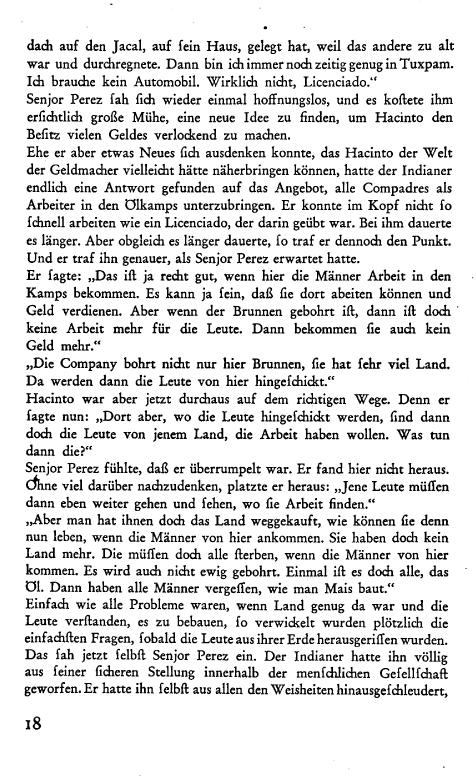 dach auf den Jacal, auf sein Haus, gelegt hat, weil das andere zu alt war und durchregnete. Dann bin ich immer noch zeitig genug in Tuxpam. Ich brauche kein Automobil. Wirklich nicht, Licenciado."
Senjor Perez sah sich wieder einmal hoffnungslos, und es kostete ihm ersichtlich große Mühe, eine neue Idee zu finden, um Hacinto den Besitz vielen Geldes verlockend zu machen.
Ehe er aber etwas Neues sich ausdenken konnte, das Hacinto der Welt der Geldmacher vielleicht hätte näherbringen können, hatte der Indianer endlich eine Antwort gefunden auf das Angebot, alle Compadres als Arbeiter in den Ölkamps unterzubringen. Er konnte im Kopf nicht so schnell arbeiten wie ein Licenciado, der darin geübt war. Bei ihm dauerte es länger. Aber obgleich es länger dauerte, so traf er dennoch den Punkt. Und er traf ihn genauer, als Senjor Perez erwartet hatte.
Er sagte: „Das ist ja recht gut, wenn hier die Männer Arbeit in den Kamps bekommen. Es kann ja sein, daß sie dort abeiten können und Geld verdienen. Aber wenn der Brunnen gebohrt ist, dann ist doch keine Arbeit mehr für die Leute. Dann bekommen sie auch kein Geld mehr."
„Die Company bohrt nicht nur hier Brunnen, sie hat sehr viel Land. Da werden dann die Leute von hier hingeschickt."
Hacinto war aber jetzt durchaus auf dem richtigen Wege. Denn er sagte nun: „Dort aber, wo die Leute hingeschickt werden, sind dann doch die Leute von jenem Land, die Arbeit haben wollen. Was tun dann die?"
Senjor Perez fühlte, daß er überrumpelt war. Er fand hier nicht heraus. Ohne viel darüber nachzudenken, platzte er heraus: „Jene Leute müssen dann eben weiter gehen und sehen, wo sie Arbeit finden."
„Aber man hat ihnen doch das Land weggekauft, wie können sie denn nun leben, wenn die Männer von hier ankommen. Sie haben doch kein Land mehr. Die müssen doch alle sterben, wenn die Männer von hier kommen. Es wird auch nicht ewig gebohrt. Einmal ist es doch alle, das Öl. Dann haben alle Männer vergessen, wie man Mais baut."
Einfach wie alle Probleme waren, wenn Land genug da war und die Leute verstanden, es zu bebauen, so verwickelt wurden plötzlich die einfachsten Fragen, sobald die Leute aus ihrer Erde herausgerissen wurden. Das sah jetzt selbst Senjor Perez ein. Der Indianer hatte ihn völlig aus seiner sicheren Stellung innerhalb der menschlichen Gesellschaft geworfen. Er hatte ihn selbst aus allen den Weisheiten hinausgeschleudert,

18